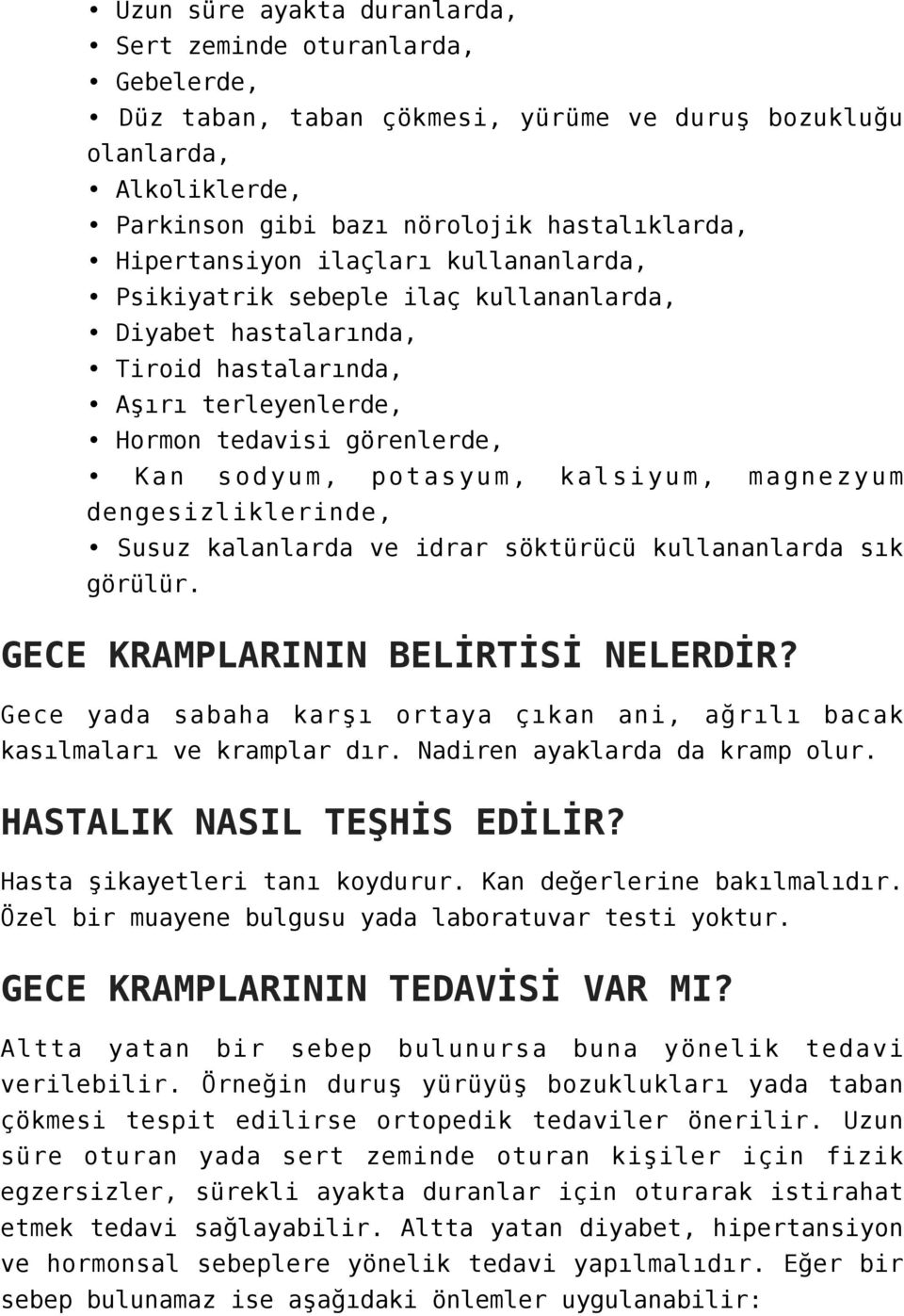 • Uzun süre ayakta duranlarda,
• Sert zeminde oturanlarda,
• Gebelerde,
• Düz taban, taban çökmesi, yürüme ve duruş bozukluğu olanlarda,
• Alkoliklerde,
• Parkinson gibi bazı nörolojik hastalıklarda,
• Hipertansiyon ilaçları kullananlarda,
• Psikiyatrik sebeple ilaç kullananlarda,
• Diyabet hastalarında,
• Tiroid hastalarında,
• Aşırı terleyenlerde,
• Hormon tedavisi görenlerde,
• Kan sodyum, potasyum, kalsiyum, magnezyum dengesizliklerinde,
• Susuz kalanlarda ve idrar söktürücü kullananlarda sık görülür.

GECE KRAMPLARININ BELİRTİSİ NELERDİR?

Gece yada sabaha karşı ortaya çıkan ani, ağrılı bacak kasılmaları ve kramplar dır. Nadiren ayaklarda da kramp olur.

HASTALIK NASIL TEŞHİS EDİLİR?

Hasta şikayetleri tanı koydurur. Kan değerlerine bakılmalıdır. Özel bir muayene bulgusu yada laboratuvar testi yoktur.

GECE KRAMPLARININ TEDAVİSİ VAR MI?

Altta yatan bir sebep bulunursa buna yönelik tedavi verilebilir. Örneğin duruş yürüyüş bozuklukları yada taban çökmesi tespit edilirse ortopedik tedaviler önerilir. Uzun süre oturan yada sert zeminde oturan kişiler için fizik egzersizler, sürekli ayakta duranlar için oturarak istirahat etmek tedavi sağlayabilir. Altta yatan diyabet, hipertansiyon ve hormonsal sebeplere yönelik tedavi yapılmalıdır. Eğer bir sebep bulunamaz ise aşağıdaki önlemler uygulanabilir: